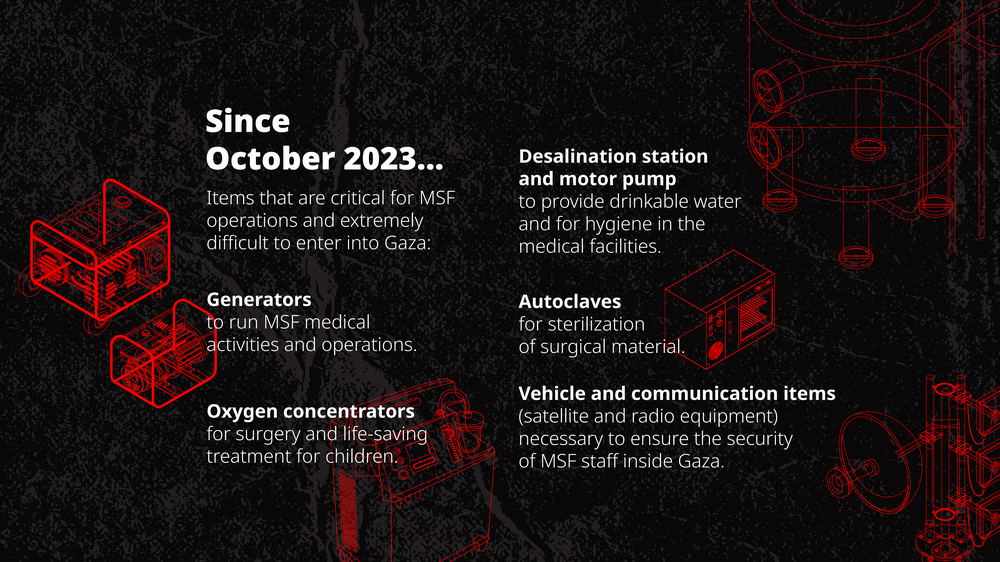 Since
October 2023...

Items that are critical for MSF operations and extremely difficult to enter into Gaza:

Generators
to run MSF medical activities and operations.

Oxygen concentrators
for surgery and life-saving treatment for children.

Desalination station and motor pump
to provide drinkable water and for hygiene in the medical facilities.

Autoclaves
for sterilization of surgical material.

Vehicle and communication items
(satellite and radio equipment) necessary to ensure the security of MSF staff inside Gaza.